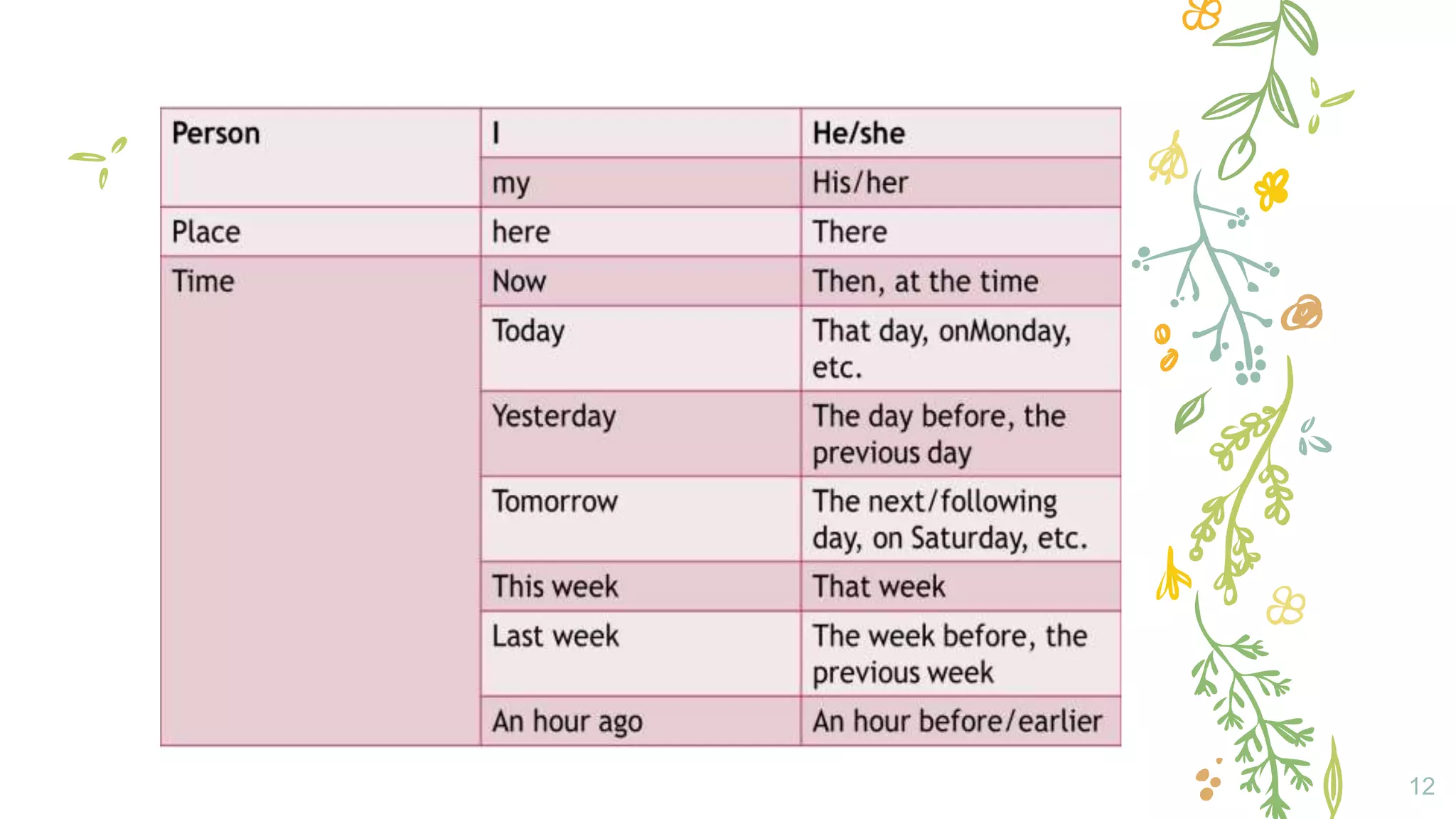 | Person | I | He/she |
|---|---|---|
| | my | His/her |
| Place | here | There |
| Time | Now | Then, at the time |
| | Today | That day, onMonday, etc. |
| | Yesterday | The day before, the previous day |
| | Tomorrow | The next/following day, on Saturday, etc. |
| | This week | That week |
| | Last week | The week before, the previous week |
| | An hour ago | An hour before/earlier |

12